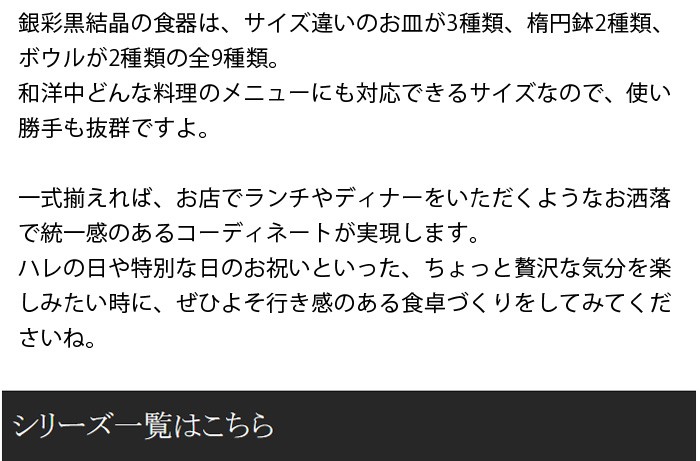 銀彩黒結晶の食器は、サイズ違いのお皿が3種類、楕円鉢2種類、ボウルが2種類の全9種類。
和洋中どんな料理のメニューにも対応できるサイズなので、使い勝手も抜群ですよ。

一式揃えれば、お店でランチやディナーをいただくようなお洒落で統一感のあるコーディネートが実現します。
ハレの日や特別な日のお祝いといった、ちょっと贅沢な気分を楽しみたい時に、ぜひよそ行き感のある食卓づくりをしてみてくださいね。

シリーズ一覧はこちら